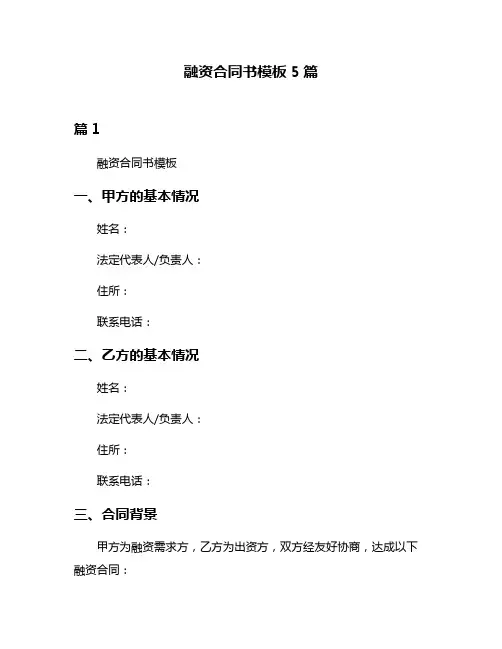 融资合同书模板 5 篇

篇 1

融资合同书模板

一、甲方的基本情况

姓名：

法定代表人/负责人：

住所：

联系电话：

二、乙方的基本情况

姓名：

法定代表人/负责人：

住所：

联系电话：

三、合同背景

甲方为融资需求方，乙方为出资方，双方经友好协商，达成以下融资合同：